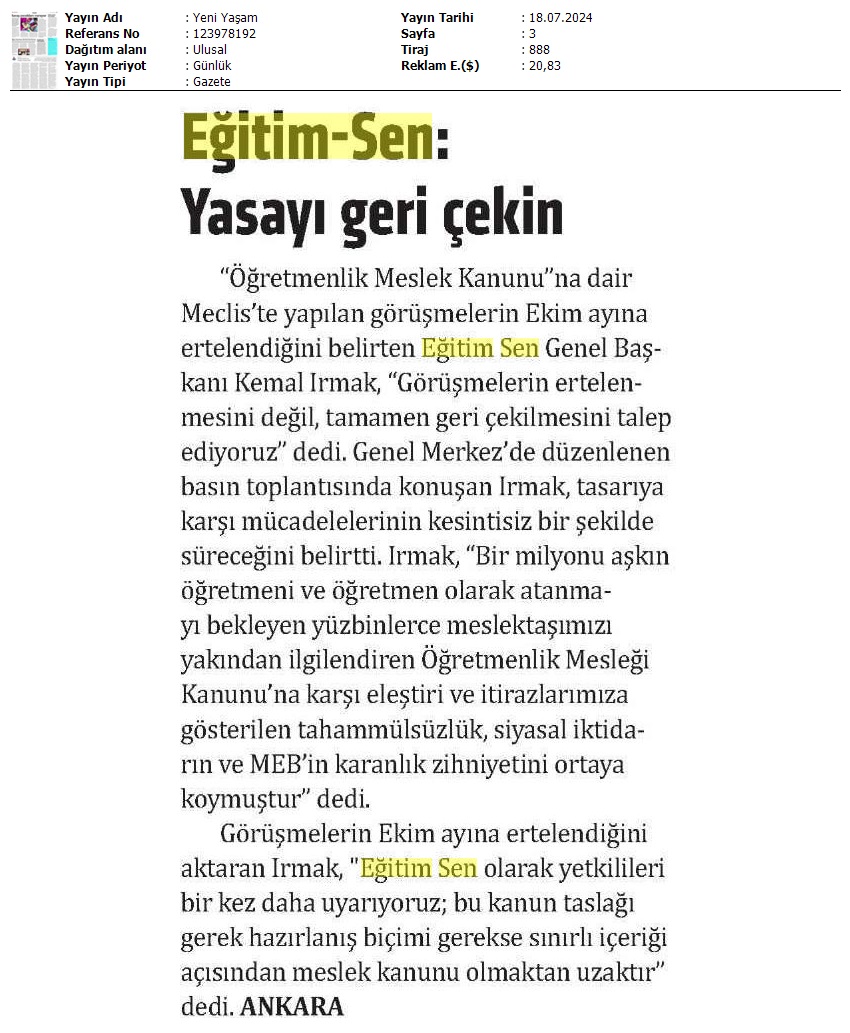 Yayın Adı : Yeni Yaşam
Referans No : 123978192
Dağıtım alanı : Ulusal
Yayın Periyot : Günlük
Yayın Tipi : Gazete

Yayın Tarihi : 18.07.2024
Sayfa : 3
Tiraj : 888
Reklam E.($) : 20,83

Eğitim-Sen: Yasayı geri çekin

"Öğretmenlik Meslek Kanunu"na dair Meclis'te yapılan görüşmelerin Ekim ayına ertelendiğini belirten Eğitim Sen Genel Başkanı Kemal Irmak, "Görüşmelerin ertelenmesini değil, tamamen geri çekilmesini talep ediyoruz" dedi. Genel Merkez'de düzenlenen basın toplantısında konuşan Irmak, tasarıya karşı mücadelelerinin kesintisiz bir şekilde süreceğini belirtti. Irmak, "Bir milyonu aşkın öğretmeni ve öğretmen olarak atanmayı bekleyen yüzbinlerce meslektaşımızı yakından ilgilendiren Öğretmenlik Mesleği Kanunu'na karşı eleştiri ve itirazlarımıza gösterilen tahammülsüzlük, siyasal iktidarın ve MEB'in karanlık zihniyetini ortaya koymuştur" dedi.

Görüşmelerin Ekim ayına ertelendiğini aktaran Irmak, "Eğitim Sen olarak yetkilileri bir kez daha uyarıyoruz; bu kanun taslağı gerek hazırlanış biçimi gerekse sınırlı içeriği açısından meslek kanunu olmaktan uzaktır" dedi. ANKARA